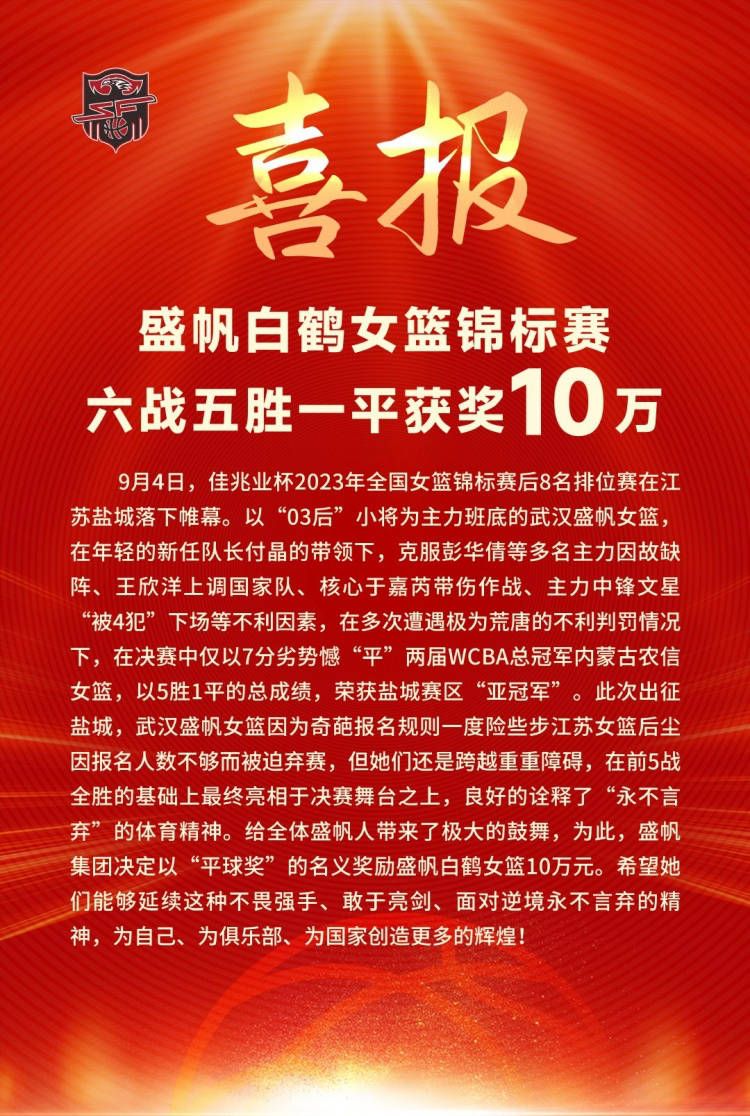 喜报

盛帆白鹤女篮锦标赛
六战五胜一平获奖10万

9月4日，佳兆业杯2023年全国女篮锦标赛后8名排位赛在江苏盐城落下帷幕。以“03后”小将为主力班底的武汉盛帆女篮，在年轻的新任队长付晶的带领下，克服彭华倩等多名主力因故缺阵、王欣洋上调国家队、核心于嘉芮带伤作战、主力中锋文星“被4犯”下场等不利因素，在多次遭遇极为荒唐的不利判罚情况下，在决赛中仅以7分劣势憾“平”两届WCBA总冠军内蒙古农信女篮，以5胜1平的总成绩，荣获盐城赛区“亚冠军”。此次出征盐城，武汉盛帆女篮因为奇葩报名规则一度险些步江苏女篮后尘因报名人数不够而被迫弃赛，但她们还是跨越重重障碍，在前5战全胜的基础上最终亮相于决赛舞台之上，良好的诠释了“永不言弃”的体育精神。给全体盛帆人带来了极大的鼓舞，为此，盛帆集团决定以“平球奖”的名义奖励盛帆白鹤女篮10万元。希望她们能够延续这种不畏强手、敢于亮剑、面对逆境永不言弃的精神，为自己、为俱乐部、为国家创造更多的辉煌！